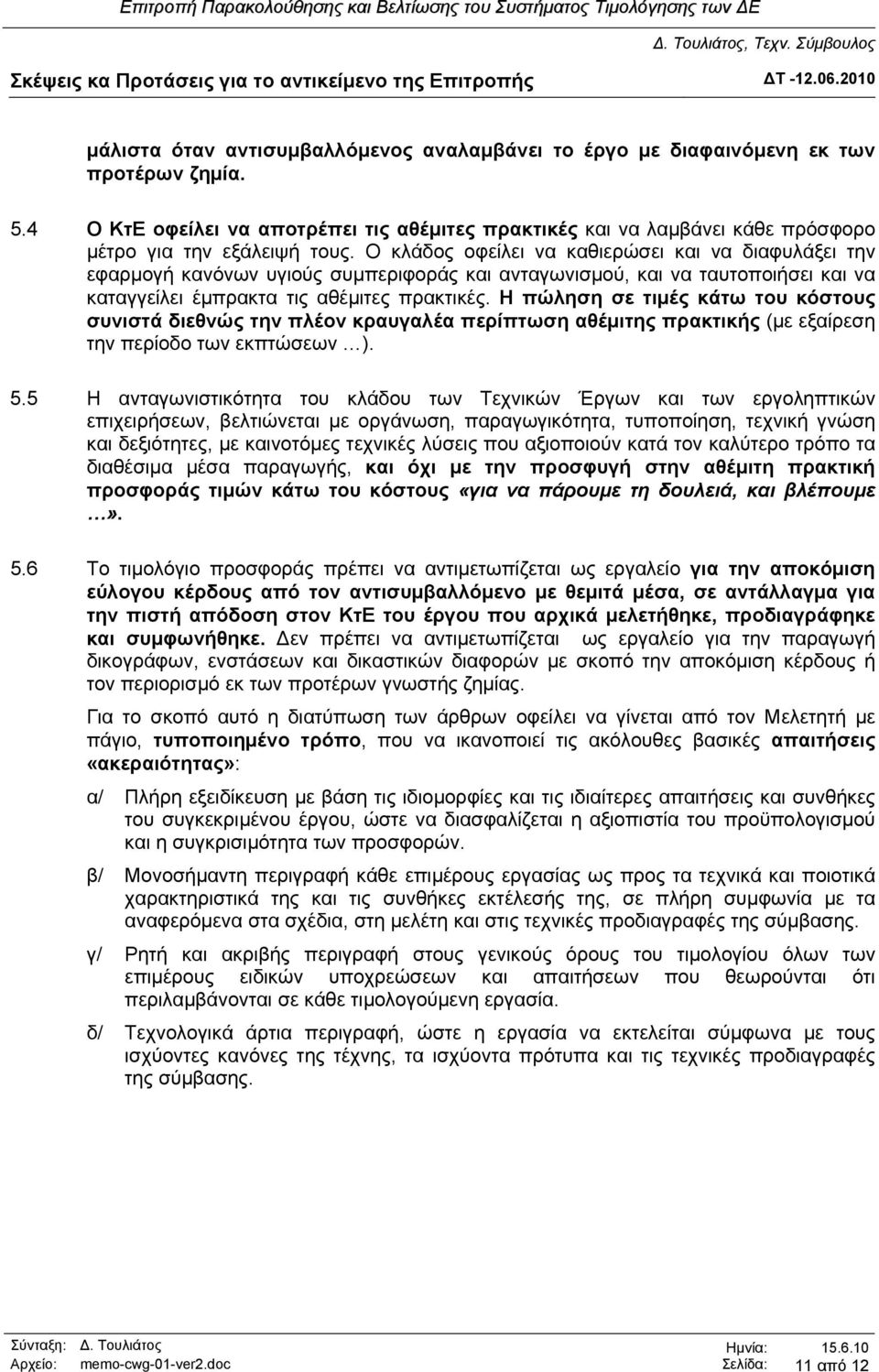 Επιτροπή Παρακολούθησης και Βελτίωσης του Συστήματος Τιμολόγησης των ΔΕ

Δ. Τουλιάτος, Τεχν. Σύμβουλος

Σκέψεις κα Προτάσεις για το αντικείμενο της Επιτροπής

ΔΤ -12.06.2010

μάλιστα όταν αντισυμβαλλόμενος αναλαμβάνει το έργο με διαφαινόμενη εκ των προτέρων ζημία.

5.4 Ο ΚτΕ οφείλει να αποτρέπει τις αθέμιτες πρακτικές και να λαμβάνει κάθε πρόσφορο μέτρο για την εξάλειψή τους. Ο κλάδος οφείλει να καθιερώσει και να διαφυλάξει την εφαρμογή κανόνων υγιούς συμπεριφοράς και ανταγωνισμού, και να ταυτοποιήσει και να καταγγείλει έμπρακτα τις αθέμιτες πρακτικές. Η πώληση σε τιμές κάτω του κόστους συνιστά διεθνώς την πλέον κραυγαλέα περίπτωση αθέμιτης πρακτικής (με εξαίρεση την περίοδο των εκπτώσεων …).

5.5 Η ανταγωνιστικότητα του κλάδου των Τεχνικών Έργων και των εργοληπτικών επιχειρήσεων, βελτιώνεται με οργάνωση, παραγωγικότητα, τυποποίηση, τεχνική γνώση και δεξιότητες, με καινοτόμες τεχνικές λύσεις που αξιοποιούν κατά τον καλύτερο τρόπο τα διαθέσιμα μέσα παραγωγής, και όχι με την προσφυγή στην αθέμιτη πρακτική προσφοράς τιμών κάτω του κόστους «για να πάρουμε τη δουλειά, και βλέπουμε …».

5.6 Το τιμολόγιο προσφοράς πρέπει να αντιμετωπίζεται ως εργαλείο για την αποκόμιση εύλογου κέρδους από τον αντισυμβαλλόμενο με θεμιτά μέσα, σε αντάλλαγμα για την πιστή απόδοση στον ΚτΕ του έργου που αρχικά μελετήθηκε, προδιαγράφηκε και συμφωνήθηκε. Δεν πρέπει να αντιμετωπίζεται ως εργαλείο για την παραγωγή δικογράφων, ενστάσεων και δικαστικών διαφορών με σκοπό την αποκόμιση κέρδους ή τον περιορισμό εκ των προτέρων γνωστής ζημίας.

Για το σκοπό αυτό η διατύπωση των άρθρων οφείλει να γίνεται από τον Μελετητή με πάγιο, τυποποιημένο τρόπο, που να ικανοποιεί τις ακόλουθες βασικές απαιτήσεις «ακεραιότητας»:

α/ Πλήρη εξειδίκευση με βάση τις ιδιομορφίες και τις ιδιαίτερες απαιτήσεις και συνθήκες του συγκεκριμένου έργου, ώστε να διασφαλίζεται η αξιοπιστία του προϋπολογισμού και η συγκρισιμότητα των προσφορών.

β/ Μονοσήμαντη περιγραφή κάθε επιμέρους εργασίας ως προς τα τεχνικά και ποιοτικά χαρακτηριστικά της και τις συνθήκες εκτέλεσής της, σε πλήρη συμφωνία με τα αναφερόμενα στα σχέδια, στη μελέτη και στις τεχνικές προδιαγραφές της σύμβασης.

γ/ Ρητή και ακριβής περιγραφή στους γενικούς όρους του τιμολογίου όλων των επιμέρους ειδικών υποχρεώσεων και απαιτήσεων που θεωρούνται ότι περιλαμβάνονται σε κάθε τιμολογούμενη εργασία.

δ/ Τεχνολογικά άρτια περιγραφή, ώστε η εργασία να εκτελείται σύμφωνα με τους ισχύοντες κανόνες της τέχνης, τα ισχύοντα πρότυπα και τις τεχνικές προδιαγραφές της σύμβασης.

Σύνταξη: Δ. Τουλιάτος
Αρχείο: memo-cwg-01-ver2.doc
Ημνία: 15.6.10
Σελίδα: 11 από 12